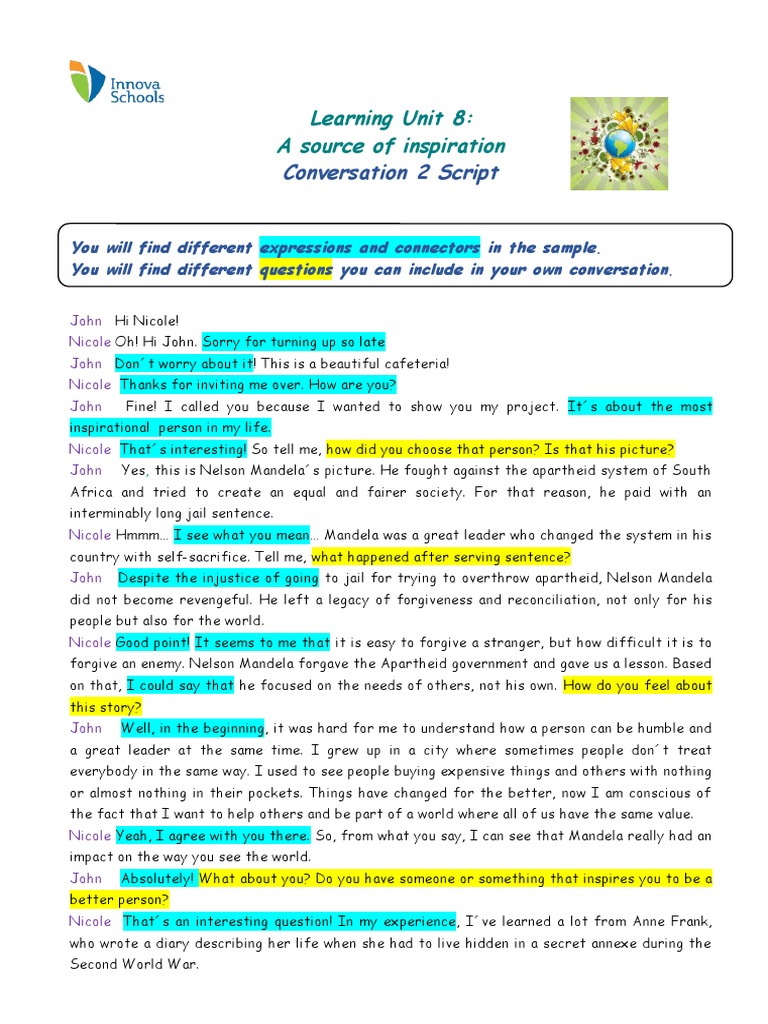 Innova Schools

Learning Unit 8:
A source of inspiration
Conversation 2 Script

You will find different expressions and connectors in the sample.
You will find different questions you can include in your own conversation.

John Hi Nicole!
Nicole Oh! Hi John. Sorry for turning up so late
John Don´t worry about it! This is a beautiful cafeteria!
Nicole Thanks for inviting me over. How are you?
John Fine! I called you because I wanted to show you my project. It´s about the most inspirational person in my life.
Nicole That´s interesting! So tell me, how did you choose that person? Is that his picture?
John Yes, this is Nelson Mandela´s picture. He fought against the apartheid system of South Africa and tried to create an equal and fairer society. For that reason, he paid with an interminably long jail sentence.
Nicole Hmmm… I see what you mean… Mandela was a great leader who changed the system in his country with self-sacrifice. Tell me, what happened after serving sentence?
John Despite the injustice of going to jail for trying to overthrow apartheid, Nelson Mandela did not become revengeful. He left a legacy of forgiveness and reconciliation, not only for his people but also for the world.
Nicole Good point! It seems to me that it is easy to forgive a stranger, but how difficult it is to forgive an enemy. Nelson Mandela forgave the Apartheid government and gave us a lesson. Based on that, I could say that he focused on the needs of others, not his own. How do you feel about this story?
John Well, in the beginning, it was hard for me to understand how a person can be humble and a great leader at the same time. I grew up in a city where sometimes people don´t treat everybody in the same way. I used to see people buying expensive things and others with nothing or almost nothing in their pockets. Things have changed for the better, now I am conscious of the fact that I want to help others and be part of a world where all of us have the same value.
Nicole Yeah, I agree with you there. So, from what you say, I can see that Mandela really had an impact on the way you see the world.
John Absolutely! What about you? Do you have someone or something that inspires you to be a better person?
Nicole That´s an interesting question! In my experience, I´ve learned a lot from Anne Frank, who wrote a diary describing her life when she had to live hidden in a secret annexe during the Second World War.